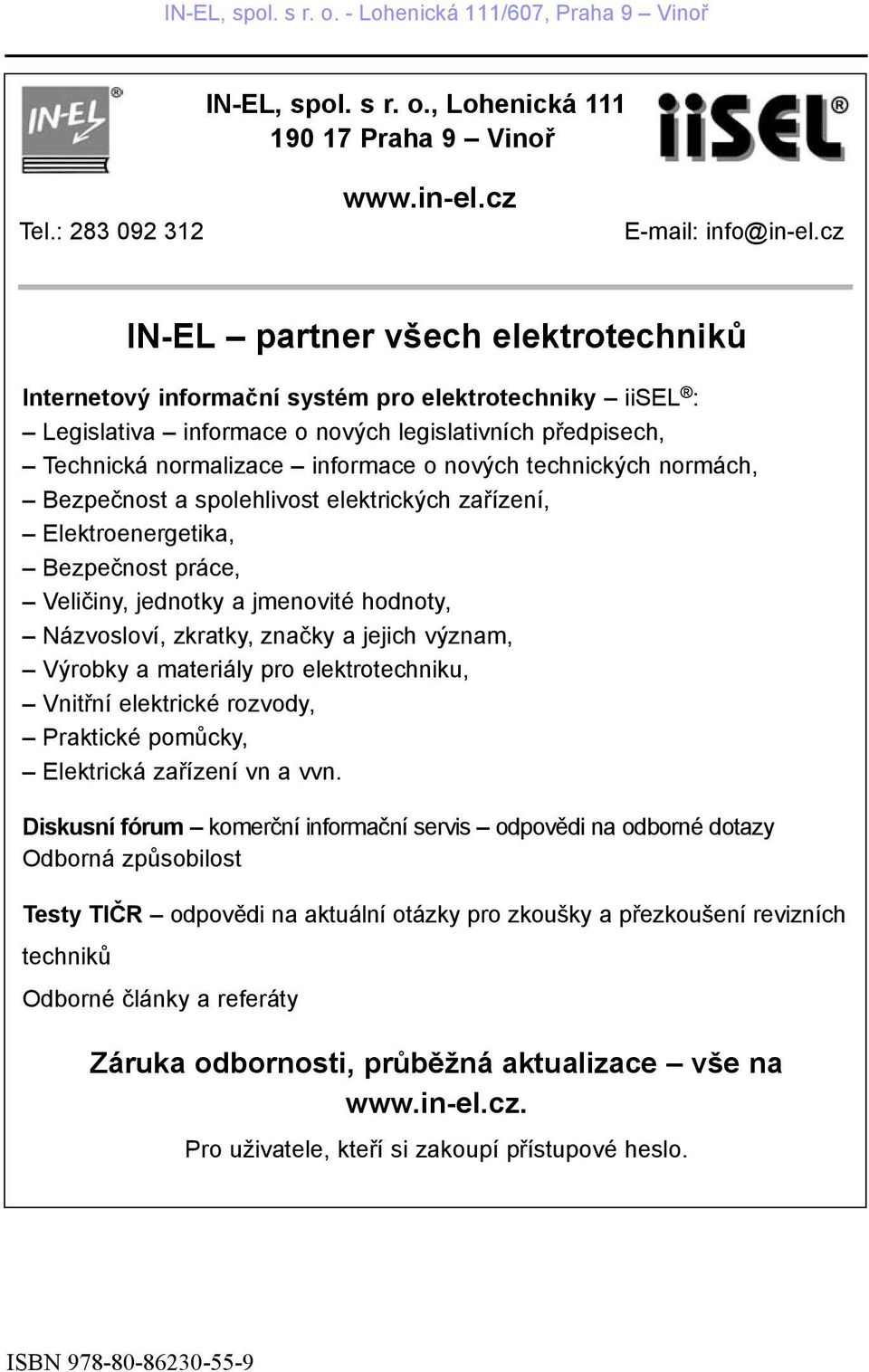 IN-EL, spol. s r. o. - Lohenická 111/607, Praha 9 – Vinoř

IN-EL®

IN-EL, spol. s r. o., Lohenická 111
190 17 Praha 9 – Vinoř

iiSEL®

www.in-el.cz

Tel.: 283 092 312

E-mail: info@in-el.cz

IN-EL – partner všech elektrotechniků

Internetový informační systém pro elektrotechniky – iiSEL®:
– Legislativa – informace o nových legislativních předpisech,
– Technická normalizace – informace o nových technických normách,
– Bezpečnost a spolehlivost elektrických zařízení,
– Elektroenergetika,
– Bezpečnost práce,
– Veličiny, jednotky a jmenovité hodnoty,
– Názvosloví, zkratky, značky a jejich význam,
– Výrobky a materiály pro elektrotechniku,
– Vnitřní elektrické rozvody,
– Praktické pomůcky,
– Elektrická zařízení vn a vvn.

Diskusní fórum – komerční informační servis – odpovědi na odborné dotazy
Odborná způsobilost

Testy TIČR – odpovědi na aktuální otázky pro zkoušky a přezkoušení revizních techniků

Odborné články a referáty

Záruka odbornosti, průběžná aktualizace – vše na www.in-el.cz.

Pro uživatele, kteří si zakoupí přístupové heslo.

ISBN 978-80-86230-55-9